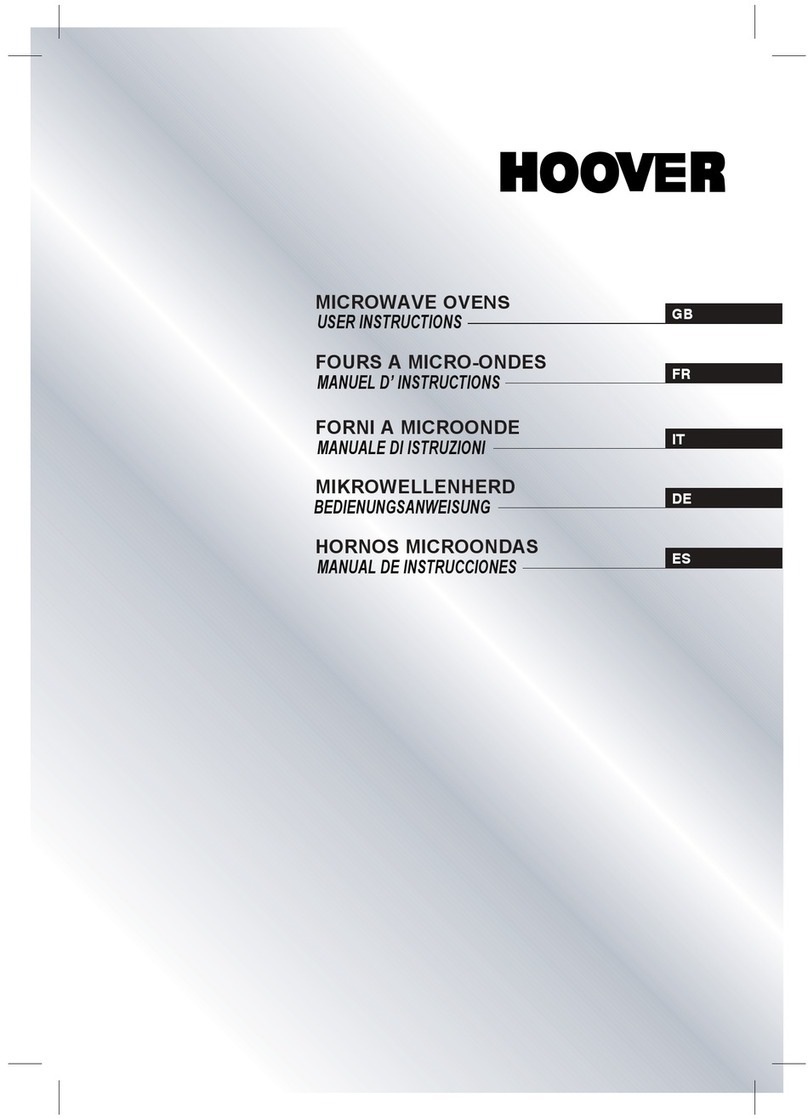 HOOVER

MICROWAVE OVENS
USER INSTRUCTIONS
GB

FOURS A MICRO-ONDES
MANUEL D' INSTRUCTIONS
FR

FORNI A MICROONDE
MANUALE DI ISTRUZIONI
IT

MIKROWELLENHERD
BEDIENUNGSANWEISUNG
DE

HORNOS MICROONDAS
MANUAL DE INSTRUCCIONES
ES